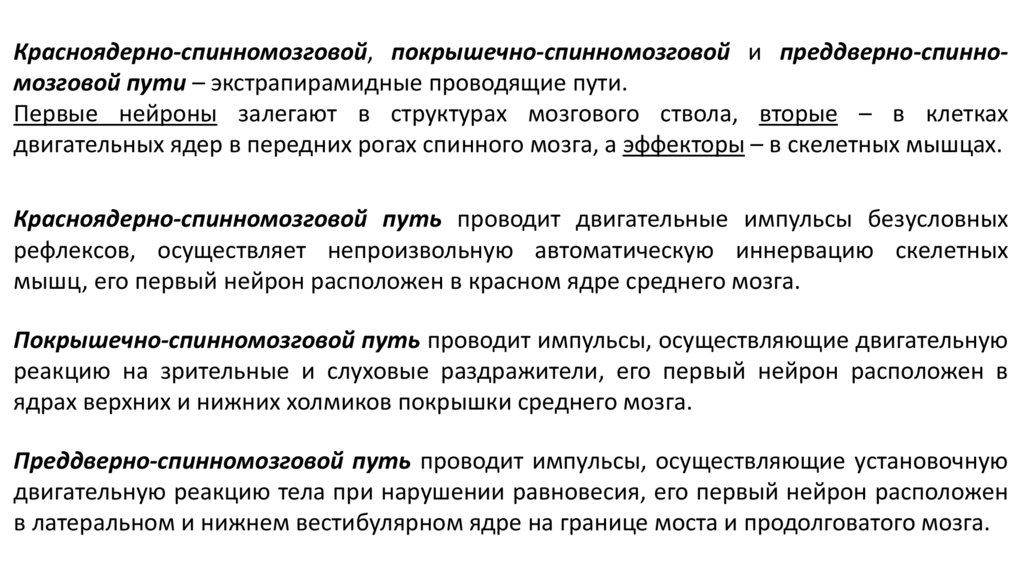 Красноядерно-спинномозговой, покрышечно-спинномозговой и преддверно-спинномозговой пути – экстрапирамидные проводящие пути.
Первые нейроны залегают в структурах мозгового ствола, вторые – в клетках двигательных ядер в передних рогах спинного мозга, а эффекторы – в скелетных мышцах.

Красноядерно-спинномозговой путь проводит двигательные импульсы безусловных рефлексов, осуществляет непроизвольную автоматическую иннервацию скелетных мышц, его первый нейрон расположен в красном ядре среднего мозга.

Покрышечно-спинномозговой путь проводит импульсы, осуществляющие двигательную реакцию на зрительные и слуховые раздражители, его первый нейрон расположен в ядрах верхних и нижних холмиков покрышки среднего мозга.

Преддверно-спинномозговой путь проводит импульсы, осуществляющие установочную двигательную реакцию тела при нарушении равновесия, его первый нейрон расположен в латеральном и нижнем вестибулярном ядре на границе моста и продолговатого мозга.